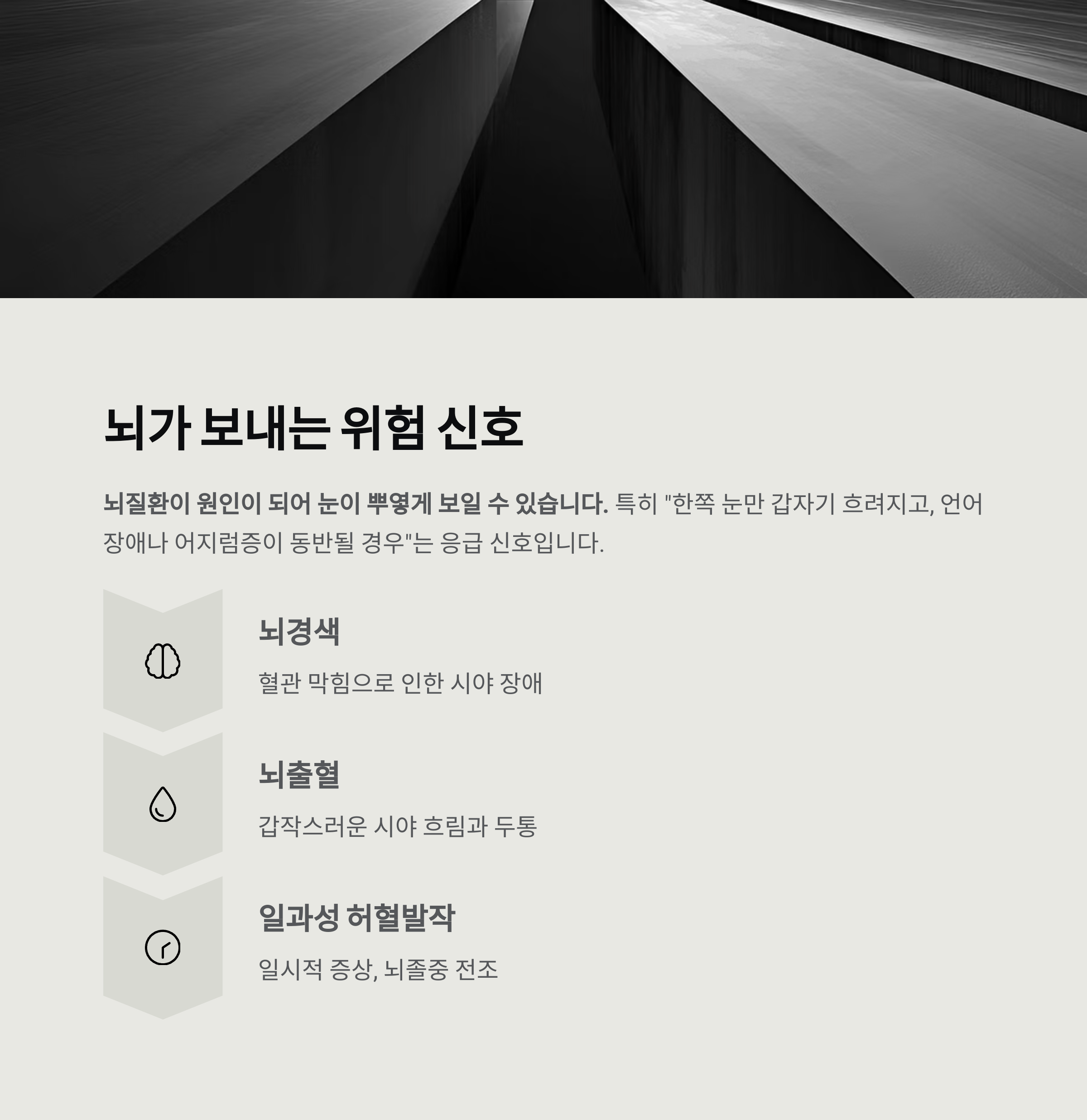 뇌가 보내는 위험 신호

뇌질환이 원인이 되어 눈이 뿌옇게 보일 수 있습니다. 특히 "한쪽 눈만 갑자기 흐려지고, 언어 장애나 어지럼증이 동반될 경우"는 응급 신호입니다.

뇌경색

혈관 막힘으로 인한 시야 장애

뇌출혈

갑작스러운 시야 흐림과 두통

일과성 허혈발작

일시적 증상, 뇌졸중 전조